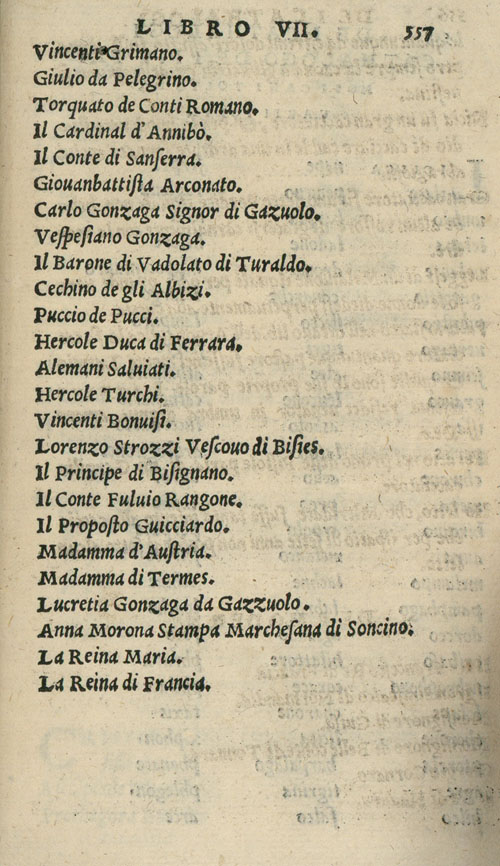 LIBRO VII. 557

Vincenti Grimano.
Giulio da Pelegrino.
Torquato de Conti Romano.
Il Cardinal d'Annibò.
Il Conte di Sanſerra.
Giouanbattiſta Arconato.
Carlo Gonzaga Signor di Gazuolo.
Veſpeſiano Gonzaga.
Il Barone di Vadolato di Turaldo.
Cechino de gli Albizi.
Puccio de Pucci.
Hercole Duca di Ferrara.
Alemani Saluiati.
Hercole Turchi.
Vincenti Bonuiſi.
Lorenzo Strozzi Veſcouo di Biſies.
Il Principe di Biſignano.
Il Conte Fuluio Rangone.
Il Propoſto Guicciardo.
Madamma d'Auſtria.
Madamma di Termes.
Lucretia Gonzaga da Gazzuolo.
Anna Morona Stampa Marcheſana di Soncino.
La Reina Maria.
La Reina di Francia.